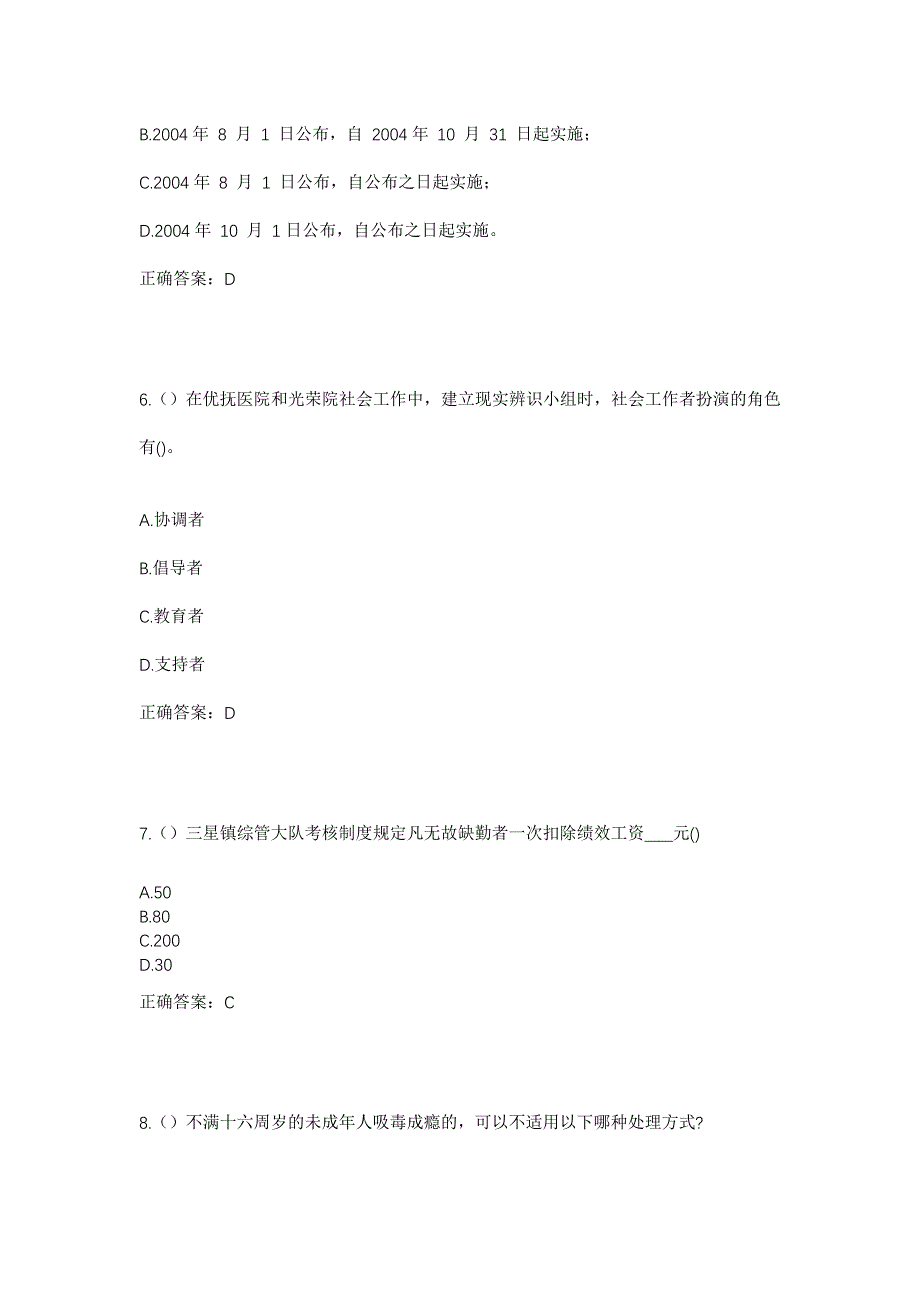 B.2004 年 8 月 1 日公布，自 2004 年 10 月 31 日起实施；

C.2004 年 8 月 1 日公布，自公布之日起实施；

D.2004 年 10 月 1 日公布，自公布之日起实施。

正确答案：D

6.（）在优抚医院和光荣院社会工作中，建立现实辨识小组时，社会工作者扮演的角色有()。

A.协调者

B.倡导者

C.教育者

D.支持者

正确答案：D

7.（）三星镇综管大队考核制度规定凡无故缺勤者一次扣除绩效工资____元()

A.50
B.80
C.200
D.30

正确答案：C

8.（）不满十六周岁的未成年人吸毒成瘾的，可以不适用以下哪种处理方式?